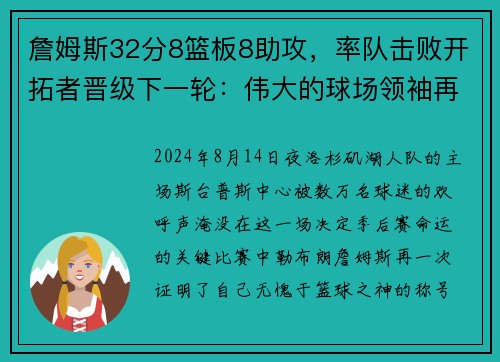 詹姆斯32分8篮板8助攻，率队击败开拓者晋级下一轮：伟大的球场领袖再

2024年8月14日夜洛杉矶湖人队的主场斯台普斯中心被数万名球迷的欢呼声淹没在这一场决定季后赛命运的关键比赛中勒布朗詹姆斯再一次证明了自己无愧于篮球之神的称号